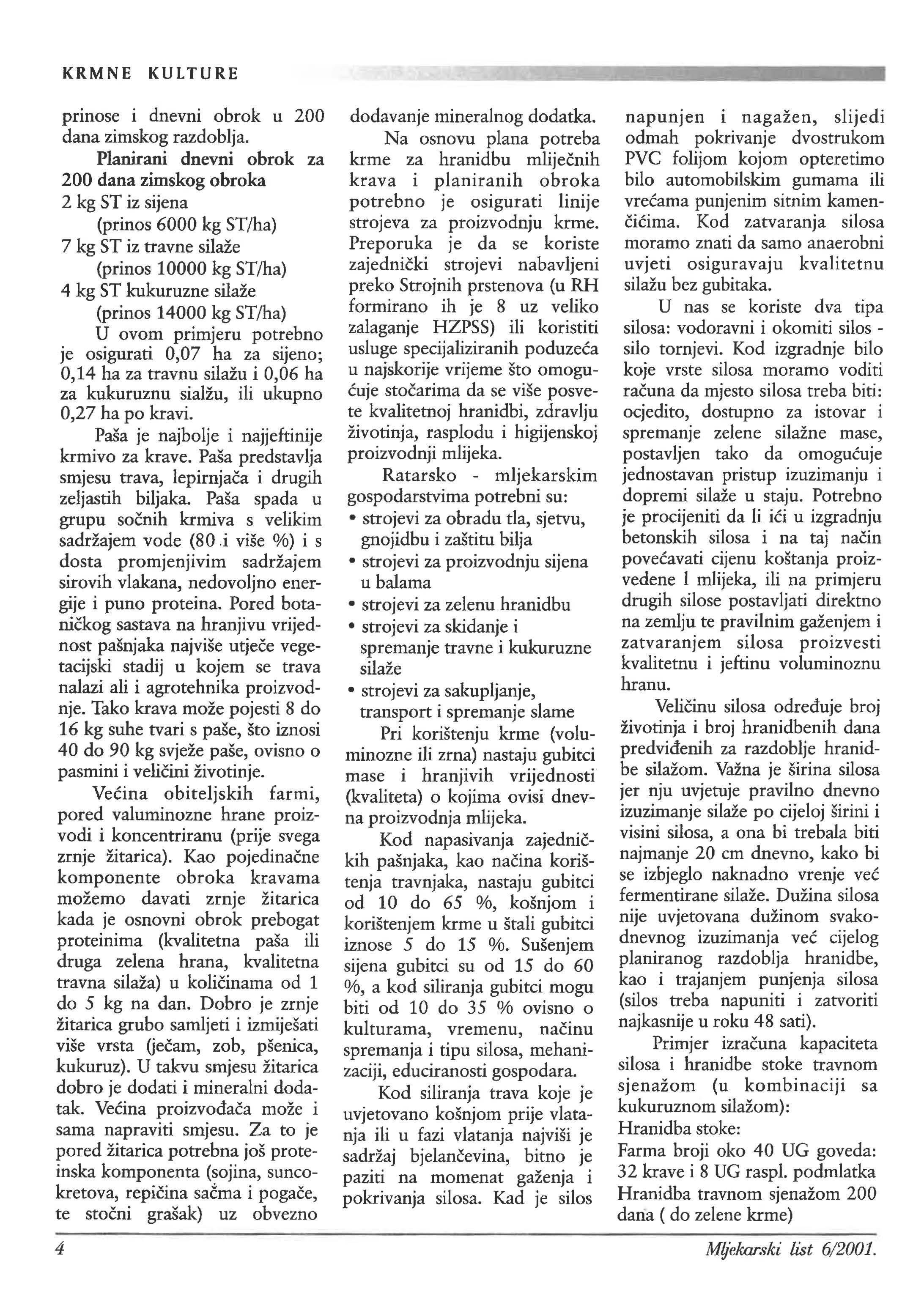 KRMNE KULTURE

prinose i dnevni obrok u 200 dana zimskog razdoblja.

Planirani dnevni obrok za 200 dana zimskog obroka
2 kg ST iz sijena
(prinos 6000 kg ST/ha)
7 kg ST iz travne silaže
(prinos 10000 kg ST/ha)
4 kg ST kukuruzne silaže
(prinos 14000 kg ST/ha)

U ovom primjeru potrebno je osigurati 0,07 ha za sijeno; 0,14 ha za travnu silažu i 0,06 ha za kukuruznu sialžu, ili ukupno 0,27 ha po kravi.

Paša je najbolje i najjeftinije krmivo za krave. Paša predstavlja smjesu trava, lepirnjača i drugih zeljastih biljaka. Paša spada u grupu sočnih krmiva s velikim sadržajem vode (80 i više %) i s dosta promjenjivim sadržajem sirovih vlakana, nedovoljno energije i puno proteina. Pored botaničkog sastava na hranjivu vrijednost pašnjaka najviše utječe vegetacijski stadij u kojem se trava nalazi ali i agrotehnika proizvodnje. Tako krava može pojesti 8 do 16 kg suhe tvari s paše, što iznosi 40 do 90 kg svježe paše, ovisno o pasmini i veličini životinje.

Većina obiteljskih farmi, pored valuminozne hrane proizvodi i koncentriranu (prije svega zrnje žitarica). Kao pojedinačne komponente obroka kravama možemo davati zrnje žitarica kada je osnovni obrok prebogat proteinima (kvalitetna paša ili druga zelena hrana, kvalitetna travna silaža) u količinama od 1 do 5 kg na dan. Dobro je zrnje žitarica grubo samljeti i izmiješati više vrsta (ječam, zob, pšenica, kukuruz). U takvu smjesu žitarica dobro je dodati i mineralni dodatak. Većina proizvođača može i sama napraviti smjesu. Za to je pored žitarica potrebna još proteinska komponenta (sojina, suncokretova, repičina sačma i pogače, te stočni grašak) uz obvezno dodavanje mineralnog dodatka.

Na osnovu plana potreba krme za hranidbu mliječnih krava i planiranih obroka potrebno je osigurati linije strojeva za proizvodnju krme. Preporuka je da se koriste zajednički strojevi nabavljeni preko Strojnih prstenova (u RH formirano ih je 8 uz veliko zalaganje HZPSS) ili koristiti usluge specijaliziranih poduzeća u najskorije vrijeme što omogućuje stočarima da se više posvete kvalitetnoj hranidbi, zdravlju životinja, rasplodu i higijenskoj proizvodnji mlijeka.

Ratarsko - mljekarskim gospodarstvima potrebni su:
• strojevi za obradu tla, sjetvu, gnojidbu i zaštitu bilja
• strojevi za proizvodnju sijena u balama
• strojevi za zelenu hranidbu
• strojevi za skidanje i spremanje travne i kukuruzne silaže
• strojevi za sakupljanje, transport i spremanje slame

Pri korištenju krme (voluminozne ili zrna) nastaju gubitci mase i hranjivih vrijednosti (kvaliteta) o kojima ovisi dnevna proizvodnja mlijeka.

Kod napasivanja zajedničkih pašnjaka, kao načina korištenja travnjaka, nastaju gubitci od 10 do 65 %, košnjom i korištenjem krme u štali gubitci iznose 5 do 15 %. Sušenjem sijena gubitci su od 15 do 60 %, a kod siliranja gubitci mogu biti od 10 do 35 % ovisno o kulturama, vremenu, načinu spremanja i tipu silosa, mehanizaciji, educiranosti gospodara.

Kod siliranja trava koje je uvjetovano košnjom prije vlatanja ili u fazi vlatanja najviši je sadržaj bjelančevina, bitno je paziti na momenat gaženja i pokrivanja silosa. Kad je silos napunjen i nagažen, slijedi odmah pokrivanje dvostrukom PVC folijom kojom opteretimo bilo automobilskim gumama ili vrećama punjenim sitnim kamenčićima. Kod zatvaranja silosa moramo znati da samo anaerobni uvjeti osiguravaju kvalitetnu silažu bez gubitaka.

U nas se koriste dva tipa silosa: vodoravni i okomiti silos - silo tornjevi. Kod izgradnje bilo koje vrste silosa moramo voditi računa da mjesto silosa treba biti: ocjedito, dostupno za istovar i spremanje zelene silažne mase, postavljen tako da omogućuje jednostavan pristup izuzimanju i dopremi silaže u staju. Potrebno je procijeniti da li ići u izgradnju betonskih silosa i na taj način povećavati cijenu koštanja proizvedene l mlijeka, ili na primjeru drugih silose postavljati direktno na zemlju te pravilnim gaženjem i zatvaranjem silosa proizvesti kvalitetnu i jeftinu voluminoznu hranu.

Veličinu silosa određuje broj životinja i broj hranidbenih dana predviđenih za razdoblje hranidbe silažom. Važna je širina silosa jer nju uvjetuje pravilno dnevno izuzimanje silaže po cijeloj širini i visini silosa, a ona bi trebala biti najmanje 20 cm dnevno, kako bi se izbjeglo naknadno vrenje već fermentirane silaže. Dužina silosa nije uvjetovana dužinom svakodnevnog izuzimanja već cijelog planiranog razdoblja hranidbe, kao i trajanjem punjenja silosa (silos treba napuniti i zatvoriti najkasnije u roku 48 sati).

Primjer izračuna kapaciteta silosa i hranidbe stoke travnom sjenažom (u kombinaciji sa kukuruznom silažom):
Hranidba stoke:
Farma broji oko 40 UG goveda: 32 krave i 8 UG raspl. podmlatka
Hranidba travnom sjenažom 200 dana ( do zelene krme)

4

Mljekarski list 6/2001.